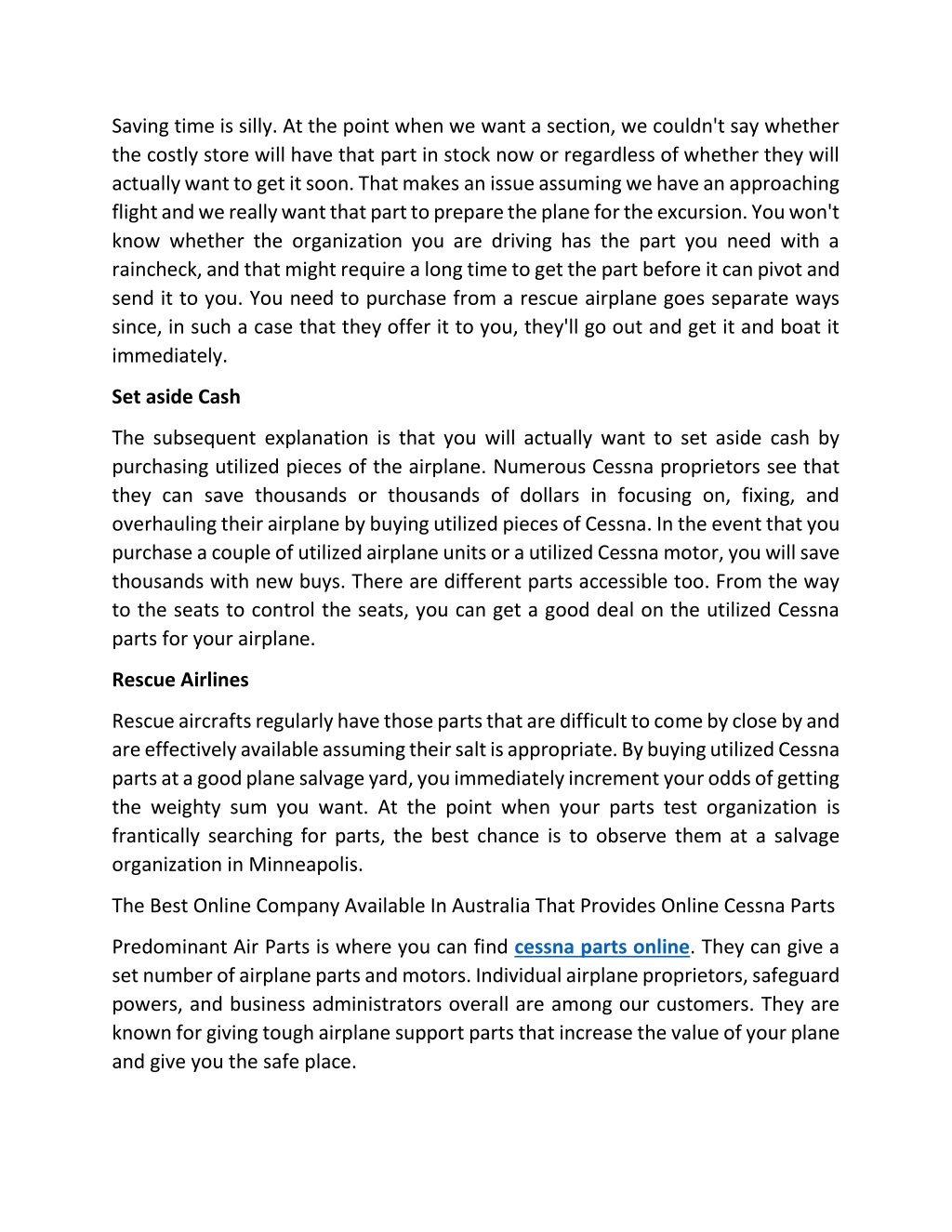 Saving time is silly. At the point when we want a section, we couldn't say whether the costly store will have that part in stock now or regardless of whether they will actually want to get it soon. That makes an issue assuming we have an approaching flight and we really want that part to prepare the plane for the excursion. You won't know whether the organization you are driving has the part you need with a raincheck, and that might require a long time to get the part before it can pivot and send it to you. You need to purchase from a rescue airplane goes separate ways since, in such a case that they offer it to you, they'll go out and get it and boat it immediately.

Set aside Cash

The subsequent explanation is that you will actually want to set aside cash by purchasing utilized pieces of the airplane. Numerous Cessna proprietors see that they can save thousands or thousands of dollars in focusing on, fixing, and overhauling their airplane by buying utilized pieces of Cessna. In the event that you purchase a couple of utilized airplane units or a utilized Cessna motor, you will save thousands with new buys. There are different parts accessible too. From the way to the seats to control the seats, you can get a good deal on the utilized Cessna parts for your airplane.

Rescue Airlines

Rescue aircrafts regularly have those parts that are difficult to come by close by and are effectively available assuming their salt is appropriate. By buying utilized Cessna parts at a good plane salvage yard, you immediately increment your odds of getting the weighty sum you want. At the point when your parts test organization is frantically searching for parts, the best chance is to observe them at a salvage organization in Minneapolis.

The Best Online Company Available In Australia That Provides Online Cessna Parts

Predominant Air Parts is where you can find cessna parts online. They can give a set number of airplane parts and motors. Individual airplane proprietors, safeguard powers, and business administrators overall are among our customers. They are known for giving tough airplane support parts that increase the value of your plane and give you the safe place.